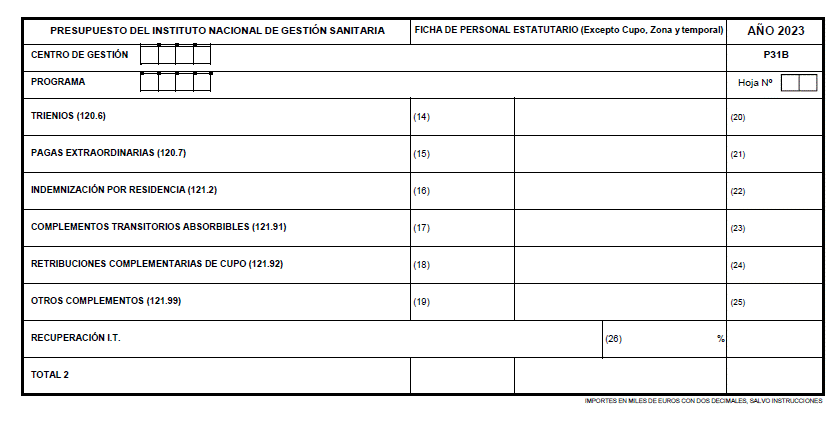 | PRESUPUESTO DEL INSTITUTO NACIONAL DE GESTIÓN SANITARIA | FICHA DE PERSONAL ESTATUTARIO (Excepto Cupo, Zona y temporal) | | AÑO 2023 |
|---|---|---|---|
| CENTRO DE GESTIÓN | | | P31B |
| PROGRAMA | | | Hoja Nº |
| TRIENIOS (120.6) | (14) | | (20) |
| PAGAS EXTRAORDINARIAS (120.7) | (15) | | (21) |
| INDEMNIZACIÓN POR RESIDENCIA (121.2) | (16) | | (22) |
| COMPLEMENTOS TRANSITORIOS ABSORBIBLES (121.91) | (17) | | (23) |
| RETRIBUCIONES COMPLEMENTARIAS DE CUPO (121.92) | (18) | | (24) |
| OTROS COMPLEMENTOS (121.99) | (19) | | (25) |
| RECUPERACIÓN I.T. | | (26) % | |
| TOTAL 2 | | | |

IMPORTES EN MILES DE EUROS CON DOS DECIMALES, SALVO INSTRUCCIONES